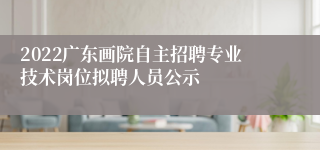 2022广东画院自主招聘专业技术岗位拟聘人员公示